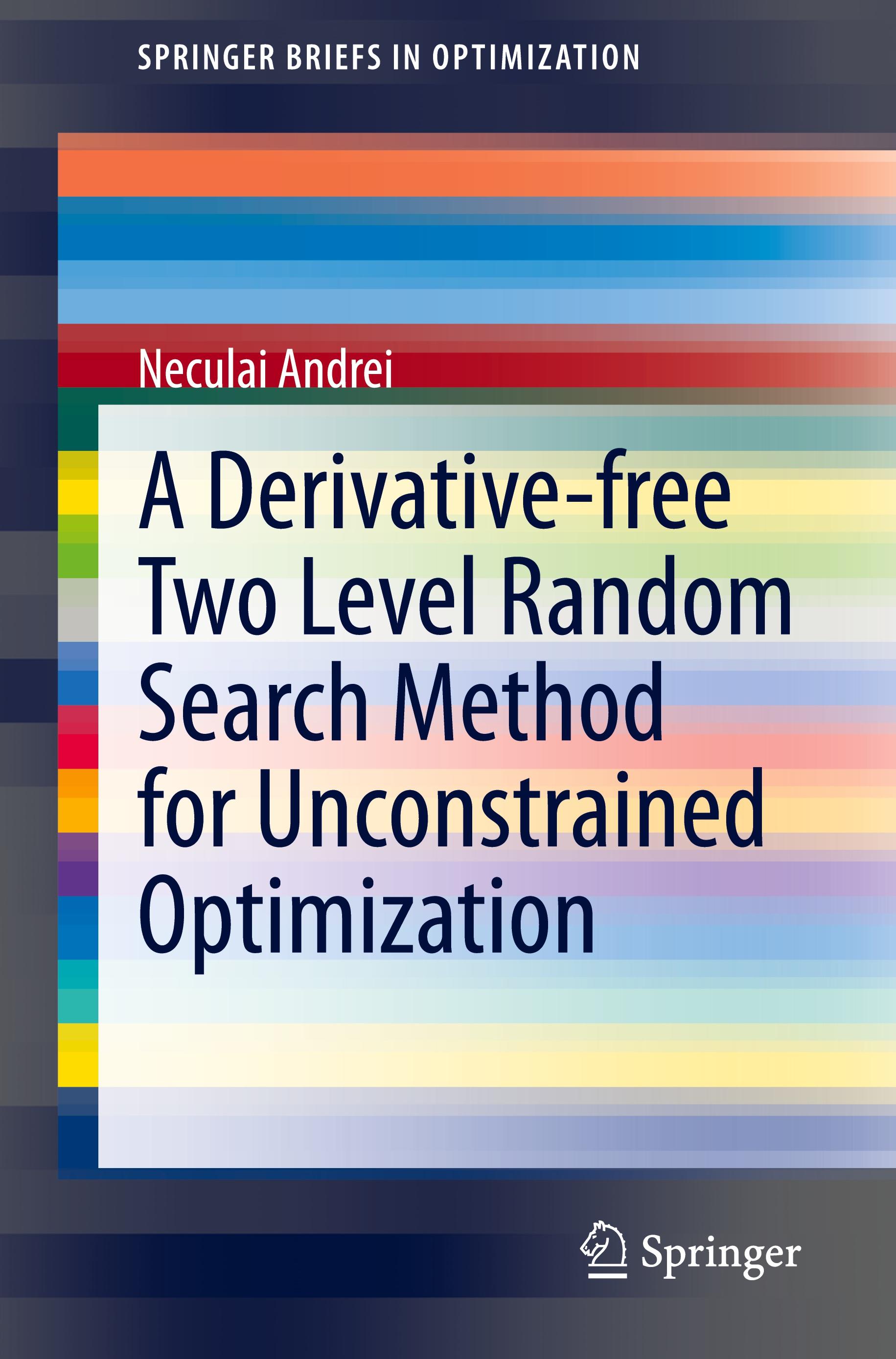 SPRINGER BRIEFS IN OPTIMIZATION

Neculai Andrei

A Derivative-free Two Level Random Search Method for Unconstrained Optimization

Springer